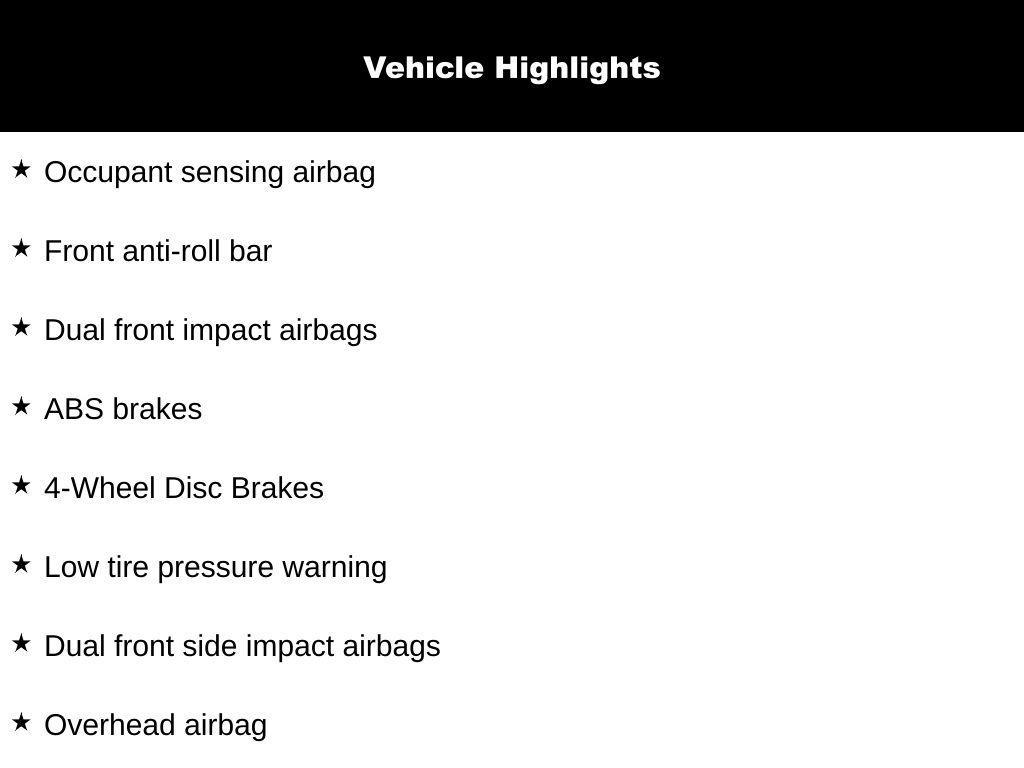 Vehicle Highlights

★ Occupant sensing airbag

★ Front anti-roll bar

★ Dual front impact airbags

★ ABS brakes

★ 4-Wheel Disc Brakes

★ Low tire pressure warning

★ Dual front side impact airbags

★ Overhead airbag